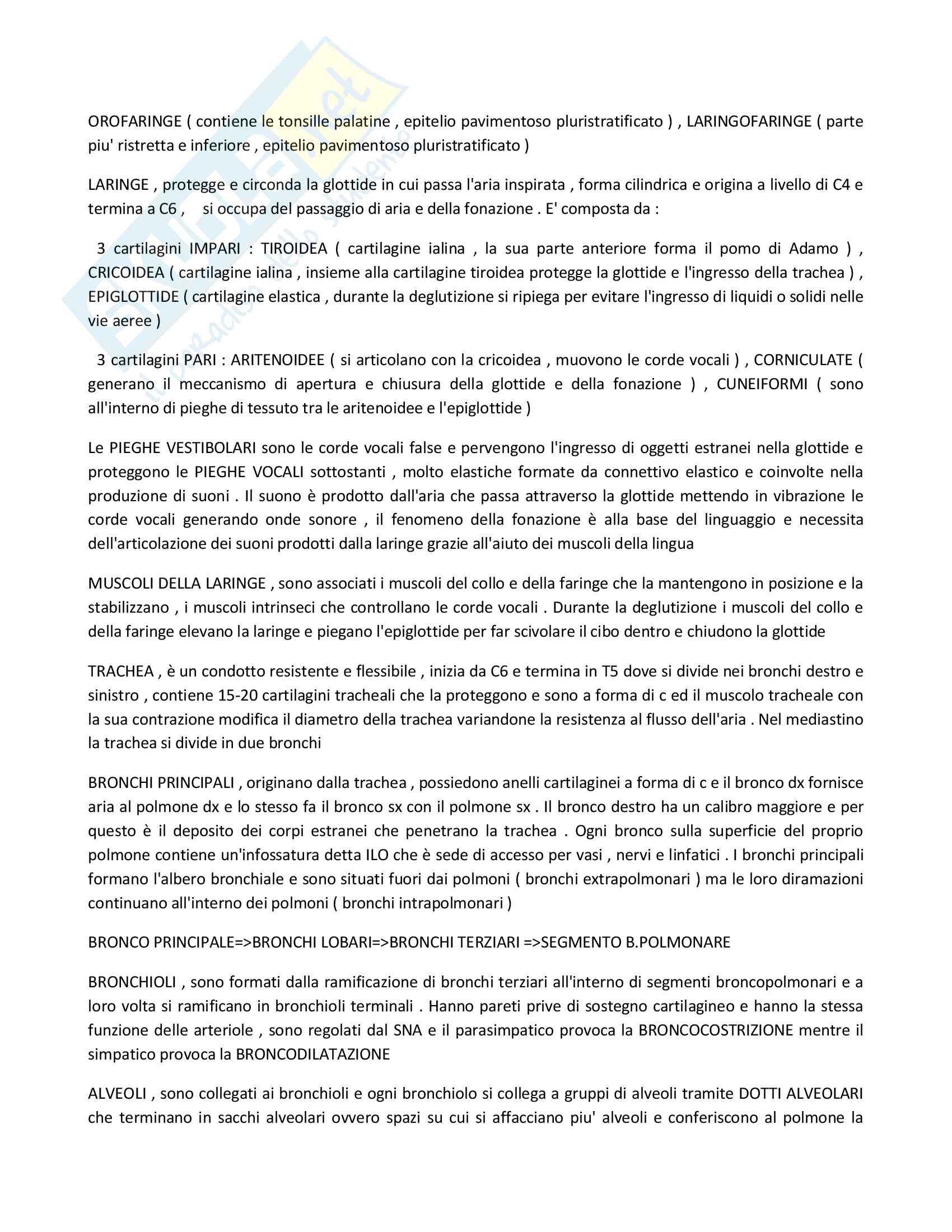 OROFARINGE ( contiene le tonsille palatine , epitelio pavimentoso pluristratificato ) , LARINGOFARINGE ( parte piu' ristretta e inferiore , epitelio pavimentoso pluristratificato )

LARINGE , protegge e circonda la glottide in cui passa l'aria inspirata , forma cilindrica e origina a livello di C4 e termina a C6 , si occupa del passaggio di aria e della fonazione . E' composta da :

3 cartilagini IMPARI : TIROIDEA ( cartilagine ialina , la sua parte anteriore forma il pomo di Adamo ) , CRICOIDEA ( cartilagine ialina , insieme alla cartilagine tiroidea protegge la glottide e l'ingresso della trachea ) , EPIGLOTTIDE ( cartilagine elastica , durante la deglutizione si ripiega per evitare l'ingresso di liquidi o solidi nelle vie aeree )

3 cartilagini PARI : ARITENOIDEE ( si articolano con la cricoidea , muovono le corde vocali ) , CORNICULATE ( generano il meccanismo di apertura e chiusura della glottide e della fonazione ) , CUNEIFORMI ( sono all'interno di pieghe di tessuto tra le aritenoidee e l'epiglottide )

Le PIEGHE VESTIBOLARI sono le corde vocali false e pervengono l'ingresso di oggetti estranei nella glottide e proteggono le PIEGHE VOCALI sottostanti , molto elastiche formate da connettivo elastico e coinvolte nella produzione di suoni . Il suono è prodotto dall'aria che passa attraverso la glottide mettendo in vibrazione le corde vocali generando onde sonore , il fenomeno della fonazione è alla base del linguaggio e necessita dell'articolazione dei suoni prodotti dalla laringe grazie all'aiuto dei muscoli della lingua

MUSCOLI DELLA LARINGE , sono associati i muscoli del collo e della faringe che la mantengono in posizione e la stabilizzano , i muscoli intrinseci che controllano le corde vocali . Durante la deglutizione i muscoli del collo e della faringe elevano la laringe e piegano l'epiglottide per far scivolare il cibo dentro e chiudono la glottide

TRACHEA , è un condotto resistente e flessibile , inizia da C6 e termina in T5 dove si divide nei bronchi destro e sinistro , contiene 15-20 cartilagini tracheali che la proteggono e sono a forma di c ed il muscolo tracheale con la sua contrazione modifica il diametro della trachea variandone la resistenza al flusso dell'aria . Nel mediastino la trachea si divide in due bronchi

BRONCHI PRINCIPALI , originano dalla trachea , possiedono anelli cartilaginei a forma di c e il bronco dx fornisce aria al polmone dx e lo stesso fa il bronco sx con il polmone sx . Il bronco destro ha un calibro maggiore e per questo è il deposito dei corpi estranei che penetrano la trachea . Ogni bronco sulla superficie del proprio polmone contiene un'infossatura detta ILO che è sede di accesso per vasi , nervi e linfatici . I bronchi principali formano l'albero bronchiale e sono situati fuori dai polmoni ( bronchi extrapolmonari ) ma le loro diramazioni continuano all'interno dei polmoni ( bronchi intrapolmonari )

BRONCO PRINCIPALE=>BRONCHI LOBARI=>BRONCHI TERZIARI =>SEGMENTO B.POLMONARE

BRONCHIOLI , sono formati dalla ramificazione di bronchi terziari all'interno di segmenti broncopolmonari e a loro volta si ramificano in bronchioli terminali . Hanno pareti prive di sostegno cartilagineo e hanno la stessa funzione delle arteriole , sono regolati dal SNA e il parasimpatico provoca la BRONCOCOSTRIZIONE mentre il simpatico provoca la BRONCODILATAZIONE

ALVEOLI , sono collegati ai bronchioli e ogni bronchiolo si collega a gruppi di alveoli tramite DOTTI ALVEOLARI che terminano in sacchi alveolari ovvero spazi su cui si affacciano piu' alveoli e conferiscono al polmone la